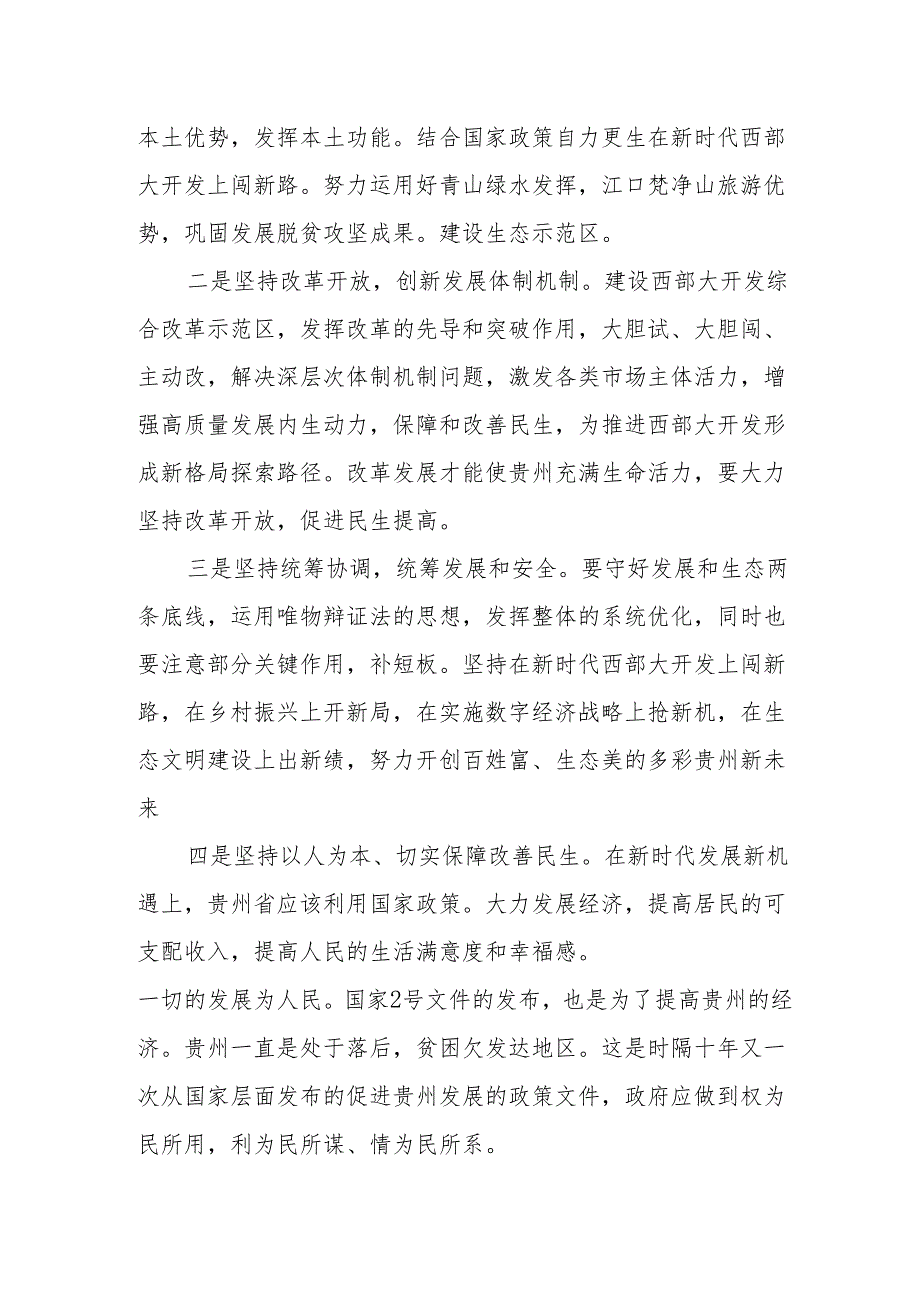 本土优势，发挥本土功能。结合国家政策自力更生在新时代西部大开发上闯新路。努力运用好青山绿水发挥，江口梵净山旅游优势，巩固发展脱贫攻坚成果。建设生态示范区。

二是坚持改革开放，创新发展体制机制。建设西部大开发综合改革示范区，发挥改革的先导和突破作用，大胆试、大胆闯、主动改，解决深层次体制机制问题，激发各类市场主体活力，增强高质量发展内生动力，保障和改善民生，为推进西部大开发形成新格局探索路径。改革发展才能使贵州充满生命活力，要大力坚持改革开放，促进民生提高。

三是坚持统筹协调，统筹发展和安全。要守好发展和生态两条底线，运用唯物辩证法的思想，发挥整体的系统优化，同时也要注意部分关键作用，补短板。坚持在新时代西部大开发上闯新路，在乡村振兴上开新局，在实施数字经济战略上抢新机，在生态文明建设上出新绩，努力开创百姓富、生态美的多彩贵州新未来

四是坚持以人为本、切实保障改善民生。在新时代发展新机遇上，贵州省应该利用国家政策。大力发展经济，提高居民的可支配收入，提高人民的生活满意度和幸福感。
一切的发展为人民。国家2号文件的发布，也是为了提高贵州的经济。贵州一直是处于落后，贫困欠发达地区。这是时隔十年又一次从国家层面发布的促进贵州发展的政策文件，政府应做到权为民所用，利为民所谋、情为民所系。